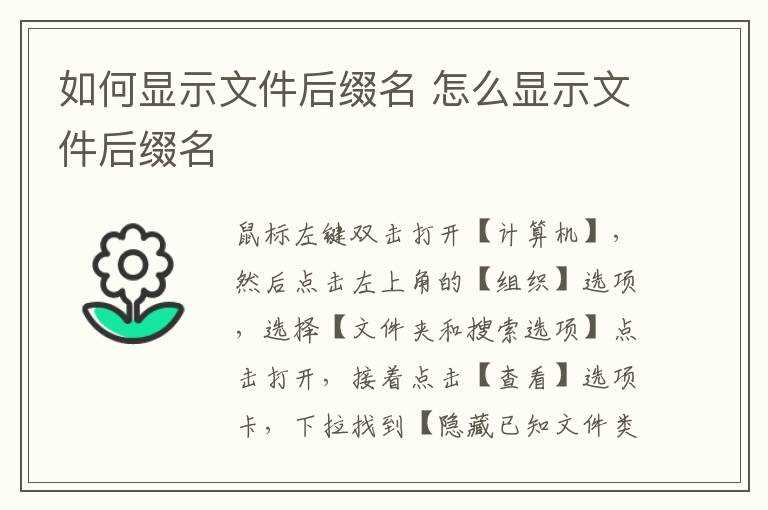 如何显示文件后缀名 怎么显示文件后缀名

鼠标左键双击打开【计算机】，然后点击左上角的【组织】选项，选择【文件夹和搜索选项】点击打开，接着点击【查看】选项卡，下拉找到【隐藏已知文件类